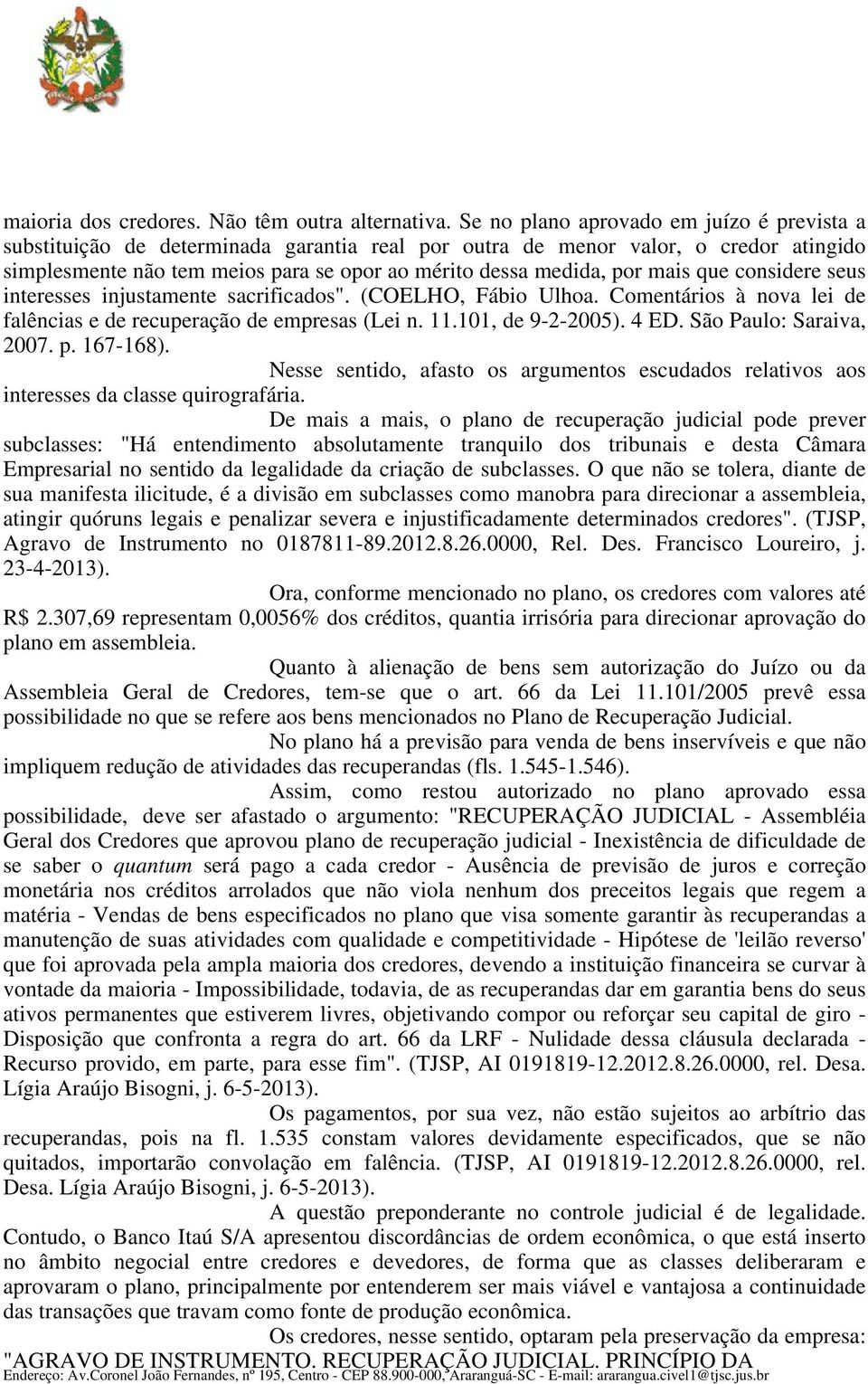 maioria dos credores. Não têm outra alternativa. Se no plano aprovado em juízo é prevista a substituição de determinada garantia real por outra de menor valor, o credor atingido simplesmente não tem meios para se opor ao mérito dessa medida, por mais que considere seus interesses injustamente sacrificados". (COELHO, Fábio Ulhoa. Comentários à nova lei de falências e de recuperação de empresas (Lei n. 11.101, de 9-2-2005). 4 ED. São Paulo: Saraiva, 2007. p. 167-168).

Nesse sentido, afasto os argumentos escudados relativos aos interesses da classe quirografária.

De mais a mais, o plano de recuperação judicial pode prever subclasses: "Há entendimento absolutamente tranquilo dos tribunais e desta Câmara Empresarial no sentido da legalidade da criação de subclasses. O que não se tolera, diante de sua manifesta ilicitude, é a divisão em subclasses como manobra para direcionar a assembleia, atingir quóruns legais e penalizar severa e injustificadamente determinados credores". (TJSP, Agravo de Instrumento no 0187811-89.2012.8.26.0000, Rel. Des. Francisco Loureiro, j. 23-4-2013).

Ora, conforme mencionado no plano, os credores com valores até R$ 2.307,69 representam 0,0056% dos créditos, quantia irrisória para direcionar aprovação do plano em assembleia.

Quanto à alienação de bens sem autorização do Juízo ou da Assembleia Geral de Credores, tem-se que o art. 66 da Lei 11.101/2005 prevê essa possibilidade no que se refere aos bens mencionados no Plano de Recuperação Judicial.

No plano há a previsão para venda de bens inservíveis e que não impliquem redução de atividades das recuperandas (fls. 1.545-1.546).

Assim, como restou autorizado no plano aprovado essa possibilidade, deve ser afastado o argumento: "RECUPERAÇÃO JUDICIAL - Assembléia Geral dos Credores que aprovou plano de recuperação judicial - Inexistência de dificuldade de se saber o quantum será pago a cada credor - Ausência de previsão de juros e correção monetária nos créditos arrolados que não viola nenhum dos preceitos legais que regem a matéria - Vendas de bens especificados no plano que visa somente garantir às recuperandas a manutenção de suas atividades com qualidade e competitividade - Hipótese de 'leilão reverso' que foi aprovada pela ampla maioria dos credores, devendo a instituição financeira se curvar à vontade da maioria - Impossibilidade, todavia, de as recuperandas dar em garantia bens do seus ativos permanentes que estiverem livres, objetivando compor ou reforçar seu capital de giro - Disposição que confronta a regra do art. 66 da LRF - Nulidade dessa cláusula declarada - Recurso provido, em parte, para esse fim". (TJSP, AI 0191819-12.2012.8.26.0000, rel. Desa. Lígia Araújo Bisogni, j. 6-5-2013).

Os pagamentos, por sua vez, não estão sujeitos ao arbítrio das recuperandas, pois na fl. 1.535 constam valores devidamente especificados, que se não quitados, importarão convolação em falência. (TJSP, AI 0191819-12.2012.8.26.0000, rel. Desa. Lígia Araújo Bisogni, j. 6-5-2013).

A questão preponderante no controle judicial é de legalidade. Contudo, o Banco Itaú S/A apresentou discordâncias de ordem econômica, o que está inserto no âmbito negocial entre credores e devedores, de forma que as classes deliberaram e aprovaram o plano, principalmente por entenderem ser mais viável e vantajosa a continuidade das transações que travam como fonte de produção econômica.

Os credores, nesse sentido, optaram pela preservação da empresa: "AGRAVO DE INSTRUMENTO. RECUPERAÇÃO JUDICIAL. PRINCÍPIO DA

Endereço: Av.Coronel João Fernandes, nº 195, Centro - CEP 88.900-000, Araranguá-SC - E-mail: ararangua.civel1@tjsc.jus.br